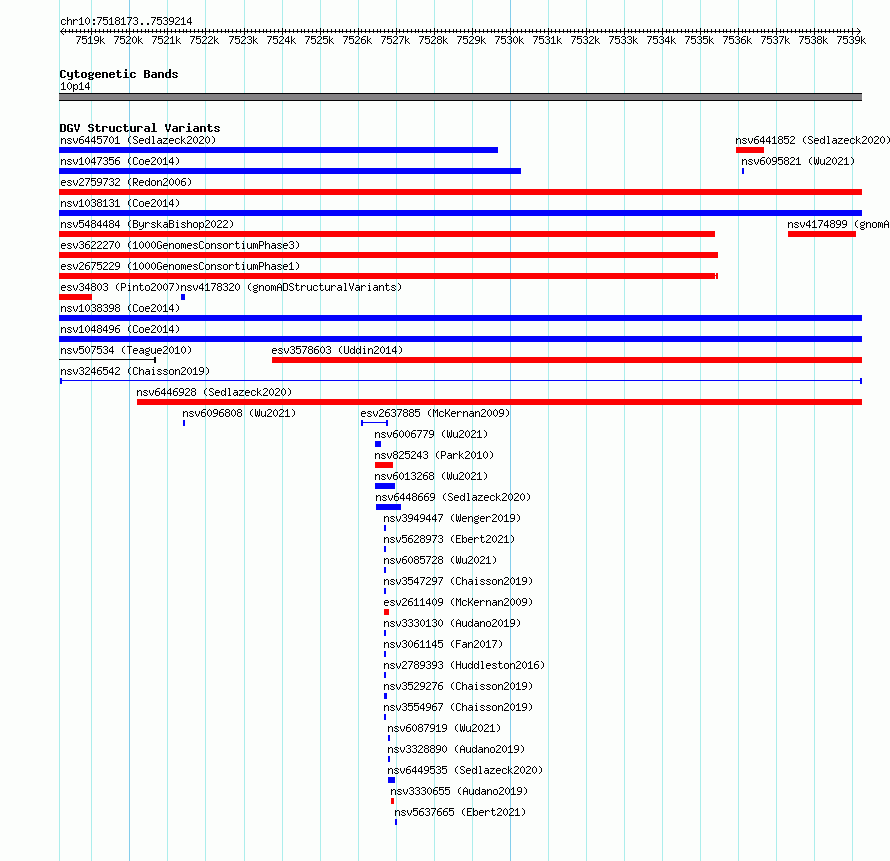 chr10:7518173..7539214

7519k 7520k 7521k 7522k 7523k 7524k 7525k 7526k 7527k 7528k 7529k 7530k 7531k 7532k 7533k 7534k 7535k 7536k 7537k 7538k 7539k

Cytogenetic Bands
10p14

DGV Structural Variants
nsv6445701 (Sedlazeck2020)
nsv6441852 (Sedlazeck2020)
nsv1047356 (Coe2014)
nsv6095821 (Wu2021)
esv2759732 (Redon2006)
nsv1038131 (Coe2014)
nsv5484484 (ByrskaBishop2022)
nsv4174899 (gnomA
esv3622270 (1000GenomesConsortiumPhase3)
esv2675229 (1000GenomesConsortiumPhase1)
esv34803 (Pinto2007)
nsv4178320 (gnomADStructuralVariants)
nsv1038398 (Coe2014)
nsv1048496 (Coe2014)
nsv507534 (Teague2010)
esv3578603 (Uddin2014)
nsv3246542 (Chaisson2019)
nsv6446928 (Sedlazeck2020)
nsv6096808 (Wu2021)
esv2637885 (McKernan2009)
nsv6006779 (Wu2021)
nsv825243 (Park2010)
nsv6013268 (Wu2021)
nsv6448669 (Sedlazeck2020)
nsv3949447 (Wenger2019)
nsv5628973 (Ebert2021)
nsv6085728 (Wu2021)
nsv3547297 (Chaisson2019)
esv2611409 (McKernan2009)
nsv3330130 (Audano2019)
nsv3061145 (Fan2017)
nsv2789393 (Huddleston2016)
nsv3529276 (Chaisson2019)
nsv3554967 (Chaisson2019)
nsv6087919 (Wu2021)
nsv3328890 (Audano2019)
nsv6449535 (Sedlazeck2020)
nsv3330655 (Audano2019)
nsv5637665 (Ebert2021)